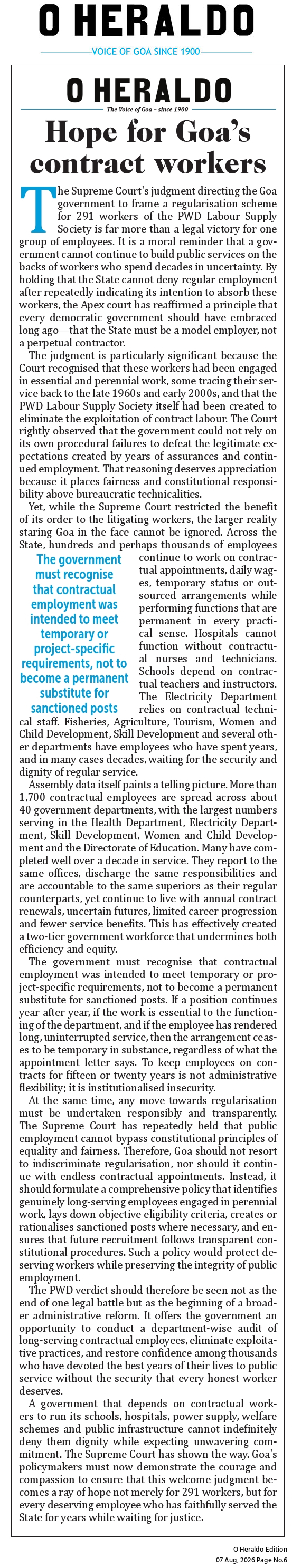 O HERALDO
VOICE OF GOA SINCE 1900

O HERALDO
The Voice of Goa – since 1900

Hope for Goa's contract workers

The Supreme Court's judgment directing the Goa government to frame a regularisation scheme for 291 workers of the PWD Labour Supply Society is far more than a legal victory for one group of employees. It is a moral reminder that a government cannot continue to build public services on the backs of workers who spend decades in uncertainty. By holding that the State cannot deny regular employment after repeatedly indicating its intention to absorb these workers, the Apex court has reaffirmed a principle that every democratic government should have embraced long ago—that the State must be a model employer, not a perpetual contractor.

The judgment is particularly significant because the Court recognised that these workers had been engaged in essential and perennial work, some tracing their service back to the late 1960s and early 2000s, and that the PWD Labour Supply Society itself had been created to eliminate the exploitation of contract labour. The Court rightly observed that the government could not rely on its own procedural failures to defeat the legitimate expectations created by years of assurances and continued employment. That reasoning deserves appreciation because it places fairness and constitutional responsibility above bureaucratic technicalities.

Yet, while the Supreme Court restricted the benefit of its order to the litigating workers, the larger reality staring Goa in the face cannot be ignored. Across the State, hundreds and perhaps thousands of employees continue to work on contractual appointments, daily wages, temporary status or outsourced arrangements while performing functions that are permanent in every practical sense. Hospitals cannot function without contractual nurses and technicians. Schools depend on contractual teachers and instructors. The Electricity Department relies on contractual technical staff. Fisheries, Agriculture, Tourism, Women and Child Development, Skill Development and several other departments have employees who have spent years, and in many cases decades, waiting for the security and dignity of regular service.

The government must recognise that contractual employment was intended to meet temporary or project-specific requirements, not to become a permanent substitute for sanctioned posts

Assembly data itself paints a telling picture. More than 1,700 contractual employees are spread across about 40 government departments, with the largest numbers serving in the Health Department, Electricity Department, Skill Development, Women and Child Development and the Directorate of Education. Many have completed well over a decade in service. They report to the same offices, discharge the same responsibilities and are accountable to the same superiors as their regular counterparts, yet continue to live with annual contract renewals, uncertain futures, limited career progression and fewer service benefits. This has effectively created a two-tier government workforce that undermines both efficiency and equity.

The government must recognise that contractual employment was intended to meet temporary or project-specific requirements, not to become a permanent substitute for sanctioned posts. If a position continues year after year, if the work is essential to the functioning of the department, and if the employee has rendered long, uninterrupted service, then the arrangement ceases to be temporary in substance, regardless of what the appointment letter says. To keep employees on contracts for fifteen or twenty years is not administrative flexibility; it is institutionalised insecurity.

At the same time, any move towards regularisation must be undertaken responsibly and transparently. The Supreme Court has repeatedly held that public employment cannot bypass constitutional principles of equality and fairness. Therefore, Goa should not resort to indiscriminate regularisation, nor should it continue with endless contractual appointments. Instead, it should formulate a comprehensive policy that identifies genuinely long-serving employees engaged in perennial work, lays down objective eligibility criteria, creates or rationalises sanctioned posts where necessary, and ensures that future recruitment follows transparent constitutional procedures. Such a policy would protect deserving workers while preserving the integrity of public employment.

The PWD verdict should therefore be seen not as the end of one legal battle but as the beginning of a broader administrative reform. It offers the government an opportunity to conduct a department-wise audit of long-serving contractual employees, eliminate exploitative practices, and restore confidence among thousands who have devoted the best years of their lives to public service without the security that every honest worker deserves.

A government that depends on contractual workers to run its schools, hospitals, power supply, welfare schemes and public infrastructure cannot indefinitely deny them dignity while expecting unwavering commitment. The Supreme Court has shown the way. Goa's policymakers must now demonstrate the courage and compassion to ensure that this welcome judgment becomes a ray of hope not merely for 291 workers, but for every deserving employee who has faithfully served the State for years while waiting for justice.

O Heraldo Edition
07 Aug, 2026 Page No.6